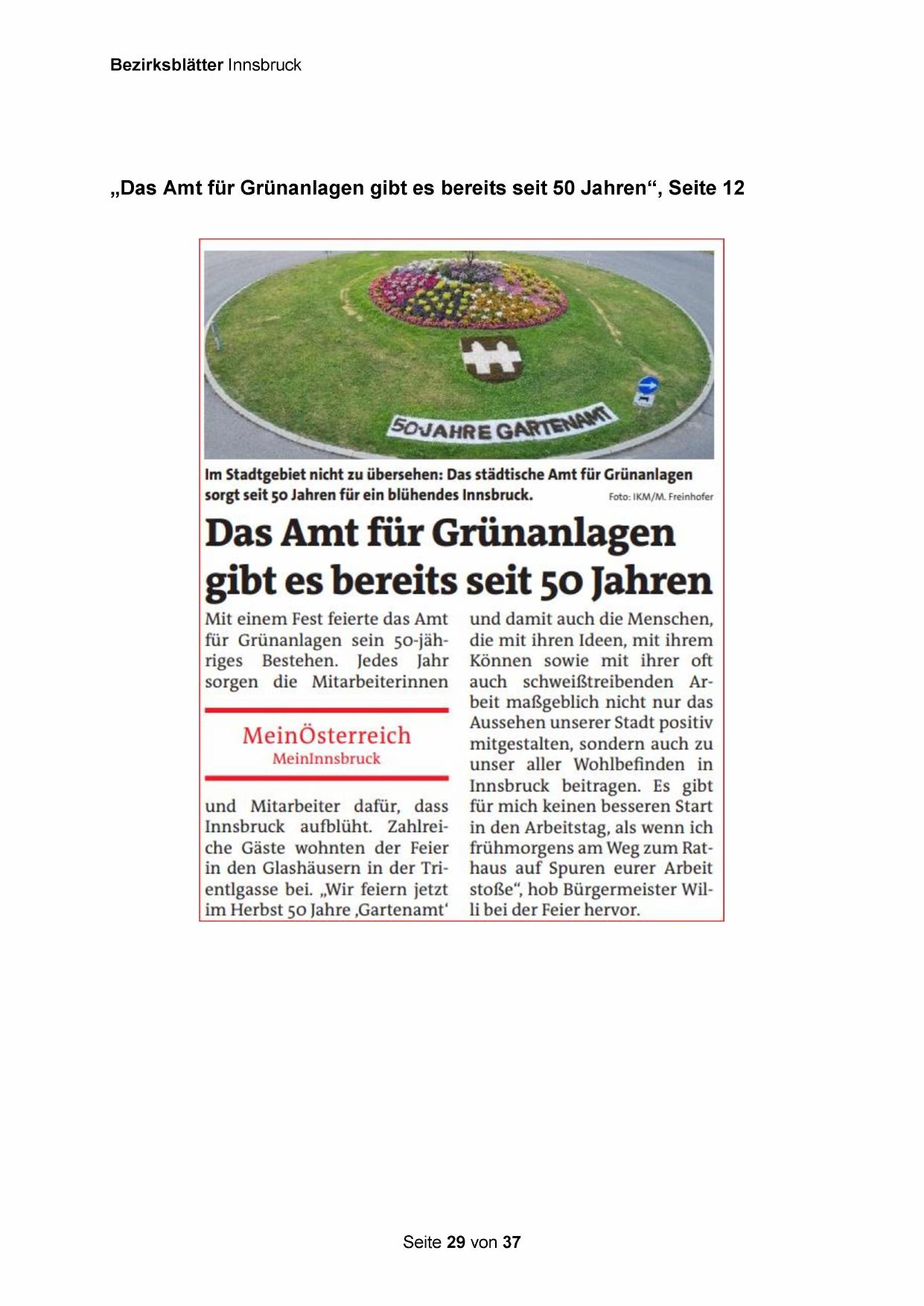 Bezirksblätter Innsbruck

„Das Amt für Grünanlagen gibt es bereits seit 50 Jahren“, Seite 12

50 JAHRE GARTENAMT

Im Stadtgebiet nicht zu übersehen: Das städtische Amt für Grünanlagen sorgt seit 50 Jahren für ein blühendes Innsbruck. Foto: IKM/M. Freinhofer

Das Amt für Grünanlagen gibt es bereits seit 50 Jahren

Mit einem Fest feierte das Amt für Grünanlagen sein 50-jähriges Bestehen. Jedes Jahr sorgen die Mitarbeiterinnen

MeinÖsterreich
MeinInnsbruck

und Mitarbeiter dafür, dass Innsbruck aufblüht. Zahlreiche Gäste wohnten der Feier in den Glashäusern in der Trientlgasse bei. „Wir feiern jetzt im Herbst 50 Jahre ‚Gartenamt‘ und damit auch die Menschen, die mit ihren Ideen, mit ihrem Können sowie mit ihrer oft auch schweißtreibenden Arbeit maßgeblich nicht nur das Aussehen unserer Stadt positiv mitgestalten, sondern auch zu unser aller Wohlbefinden in Innsbruck beitragen. Es gibt für mich keinen besseren Start in den Arbeitstag, als wenn ich frühmorgens am Weg zum Rathaus auf Spuren eurer Arbeit stoße“, hob Bürgermeister Willi bei der Feier hervor.

Seite 29 von 37